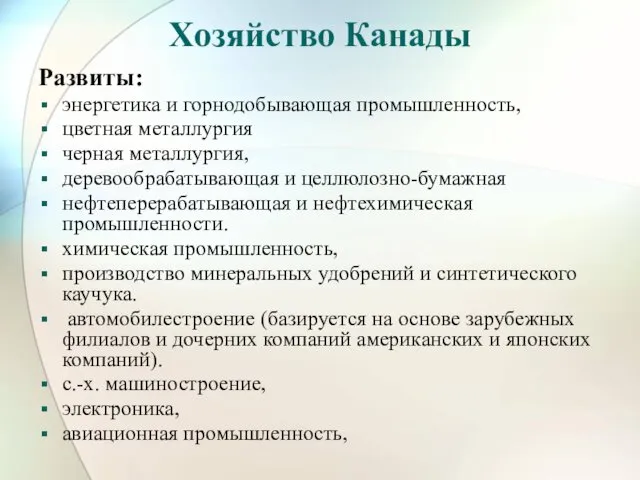 Хозяйство Канады

Развиты:

- энергетика и горнодобывающая промышленность,
- цветная металлургия
- черная металлургия,
- деревообрабатывающая и целлюлозно-бумажная
- нефтеперерабатывающая и нефтехимическая промышленности.
- химическая промышленность,
- производство минеральных удобрений и синтетического каучука.
- автомобилестроение (базируется на основе зарубежных филиалов и дочерних компаний американских и японских компаний).
- с.-х. машиностроение,
- электроника,
- авиационная промышленность,